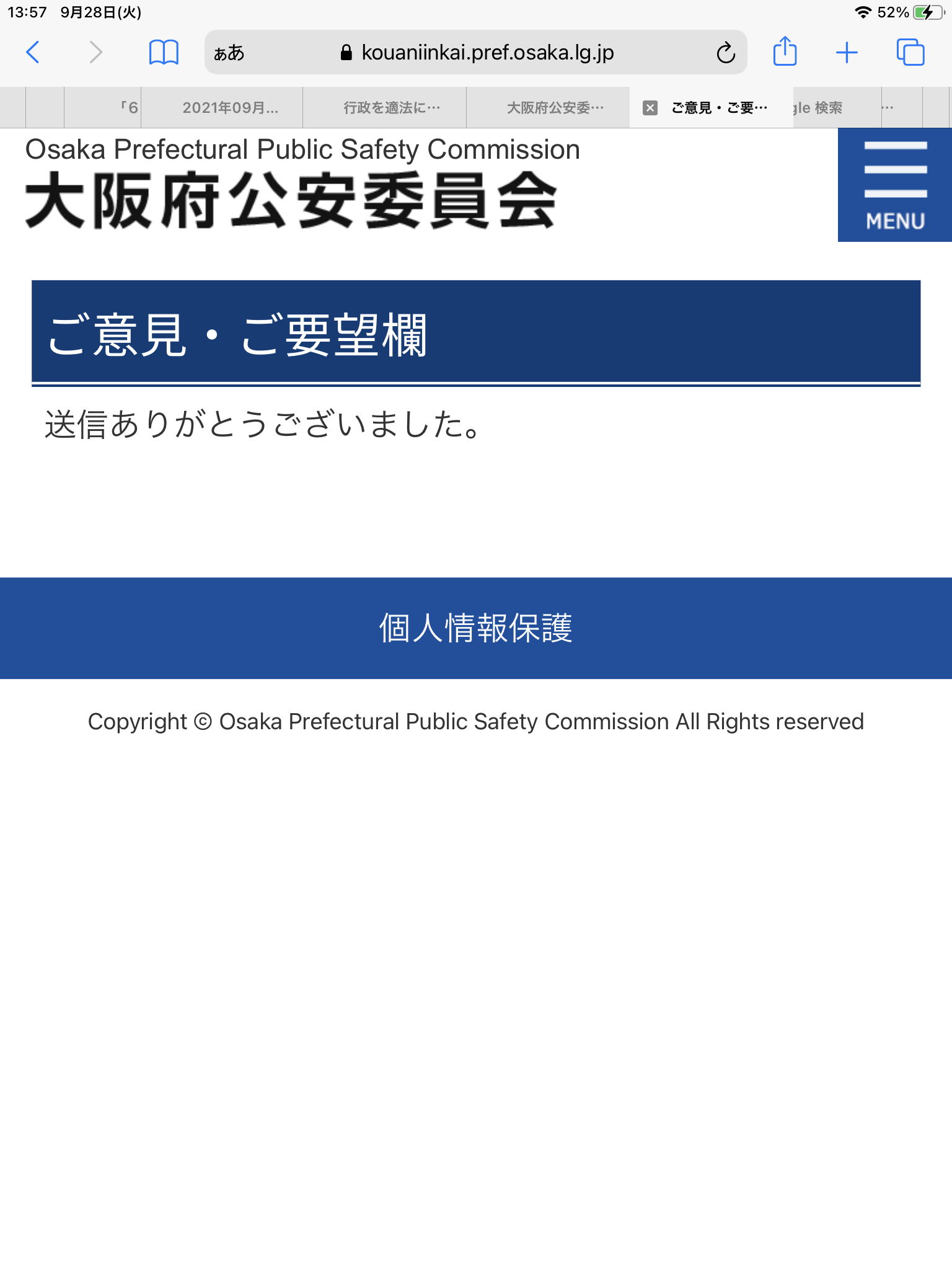 13:57 9月28日(火)

52%

ぁあ kouaniinkai.pref.osaka.lg.jp

「6

2021年09月...

行政を適法に…

大阪府公安委…

ご意見・ご要…

gle 検索

…

Osaka Prefectural Public Safety Commission
大阪府公安委員会

MENU

ご意見・ご要望欄

送信ありがとうございました。

個人情報保護

Copyright © Osaka Prefectural Public Safety Commission All Rights reserved